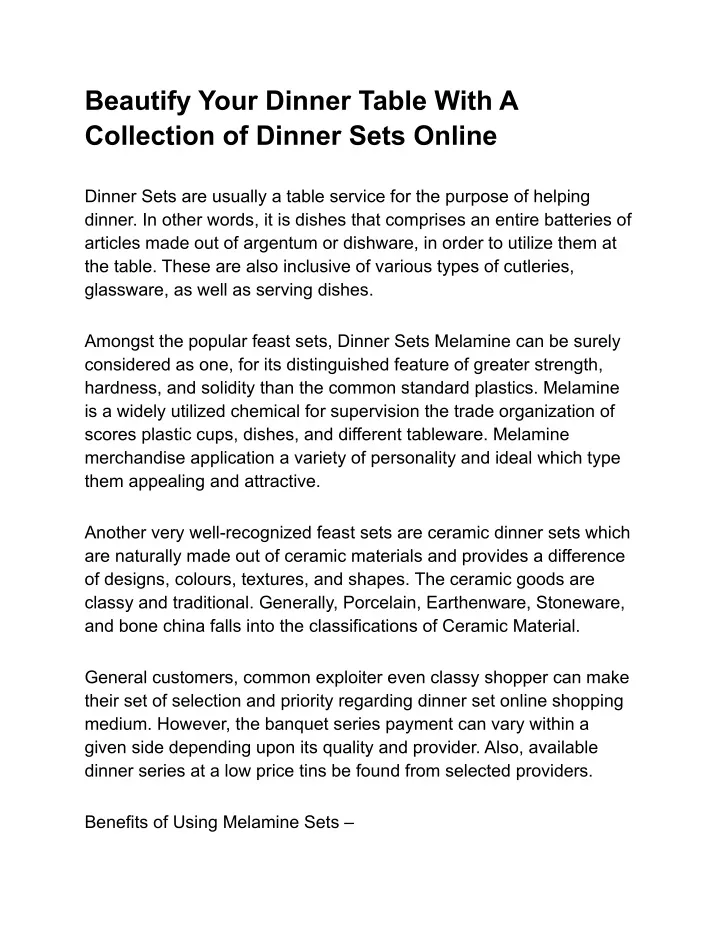 Beautify Your Dinner Table With A Collection of Dinner Sets Online

Dinner Sets are usually a table service for the purpose of helping dinner. In other words, it is dishes that comprises an entire batteries of articles made out of argentum or dishware, in order to utilize them at the table. These are also inclusive of various types of cutleries, glassware, as well as serving dishes.

Amongst the popular feast sets, Dinner Sets Melamine can be surely considered as one, for its distinguished feature of greater strength, hardness, and solidity than the common standard plastics. Melamine is a widely utilized chemical for supervision the trade organization of scores plastic cups, dishes, and different tableware. Melamine merchandise application a variety of personality and ideal which type them appealing and attractive.

Another very well-recognized feast sets are ceramic dinner sets which are naturally made out of ceramic materials and provides a difference of designs, colours, textures, and shapes. The ceramic goods are classy and traditional. Generally, Porcelain, Earthenware, Stoneware, and bone china falls into the classifications of Ceramic Material.

General customers, common exploiter even classy shopper can make their set of selection and priority regarding dinner set online shopping medium. However, the banquet series payment can vary within a given side depending upon its quality and provider. Also, available dinner series at a low price tins be found from selected providers.

Benefits of Using Melamine Sets –